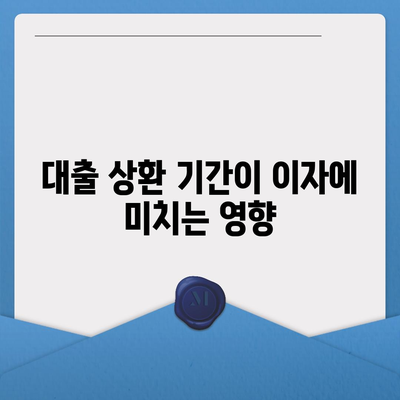 대출 상환 기간이 이자에 미치는 영향

M